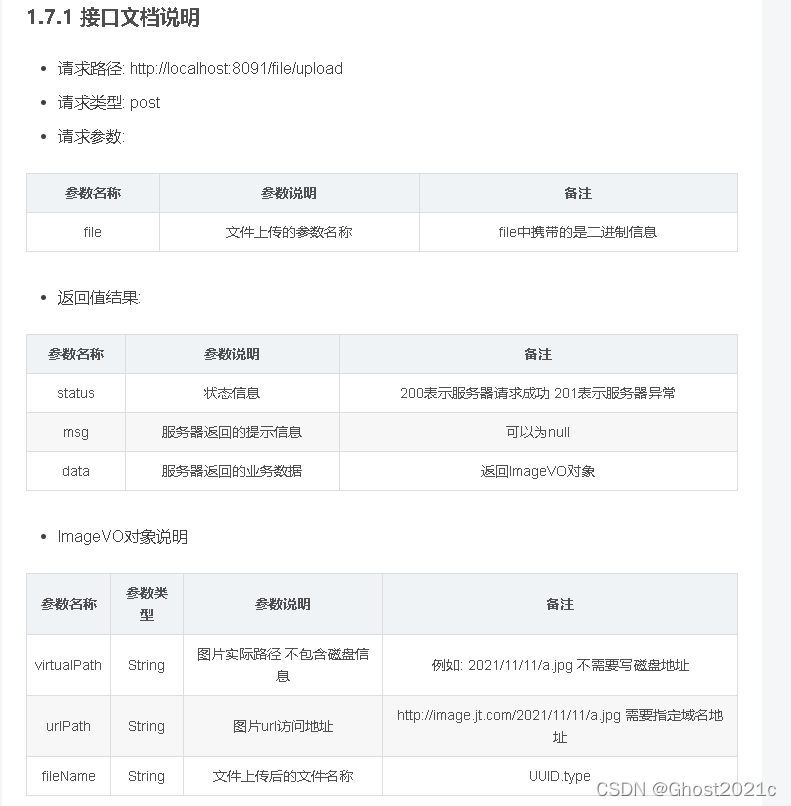 1.7.1 接口文档说明

- 请求路径: http://localhost:8091/file/upload
- 请求类型: post
- 请求参数:

| 参数名称 | 参数说明 | 备注 |
|---|---|---|
| file | 文件上传的参数名称 | file中携带的是二进制信息 |

- 返回值结果:

| 参数名称 | 参数说明 | 备注 |
|---|---|---|
| status | 状态信息 | 200表示服务器请求成功 201表示服务器异常 |
| msg | 服务器返回的提示信息 | 可以为null |
| data | 服务器返回的业务数据 | 返回ImageVO对象 |

- ImageVO对象说明

| 参数名称 | 参数类型 | 参数说明 | 备注 |
|---|---|---|---|
| virtualPath | String | 图片实际路径 不包含磁盘信息 | 例如: 2021/11/11/a.jpg 不需要写磁盘地址 |
| urlPath | String | 图片url访问地址 | http://image.jt.com/2021/11/11/a.jpg 需要指定域名地址 |
| fileName | String | 文件上传后的文件名称 | UUID.type |

CSDN @Ghost2021c